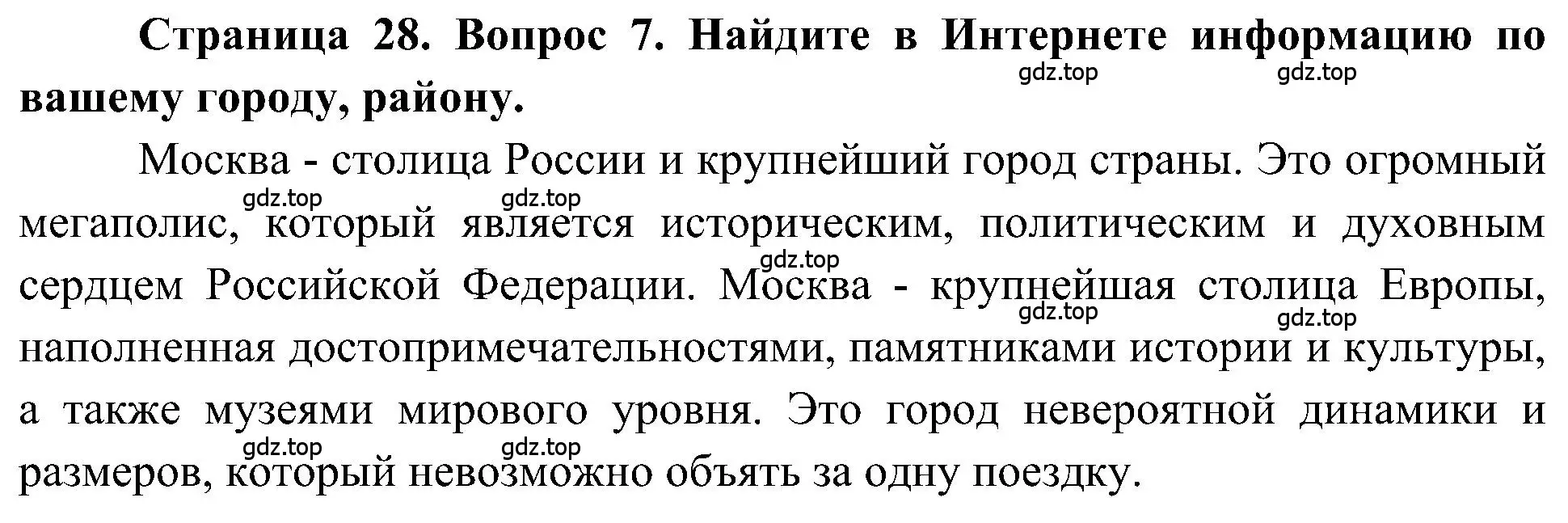 Страница 28. Вопрос 7. Найдите в Интернете информацию по вашему городу, району.

gdz.top gdz.top

Москва - столица России и крупнейший город страны. Это огромный мегаполис, который является историческим, политическим и духовным сердцем Российской Федерации. Москва - крупнейшая столица Европы, наполненная достопримечательностями, памятниками истории и культуры, а также музеями мирового уровня. Это город невероятной динамики и размеров, который невозможно объять за одну поездку.

gdz.top gdz.top gdz.top gdz.top gdz.top gdz.top gdz.top